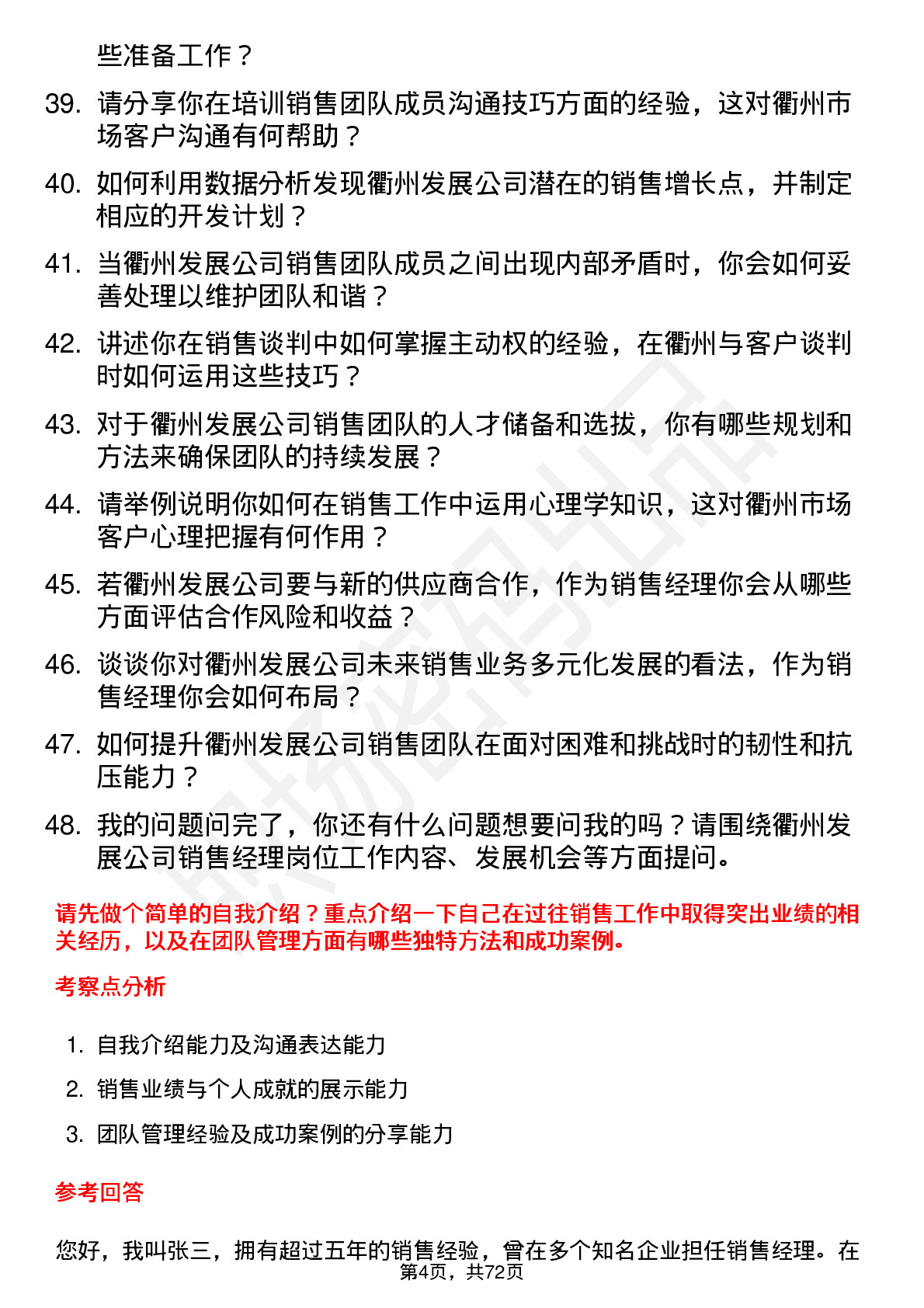 些准备工作？

39. 请分享你在培训销售团队成员沟通技巧方面的经验，这对衢州市场客户沟通有何帮助？

40. 如何利用数据分析发现衢州发展公司潜在的销售增长点，并制定相应的开发计划？

41. 当衢州发展公司销售团队成员之间出现内部矛盾时，你会如何妥善处理以维护团队和谐？

42. 讲述你在销售谈判中如何掌握主动权的经验，在衢州与客户谈判时如何运用这些技巧？

43. 对于衢州发展公司销售团队的人才储备和选拔，你有哪些规划和方法来确保团队的持续发展？

44. 请举例说明你如何在销售工作中运用心理学知识，这对衢州市场客户心理把握有何作用？

45. 若衢州发展公司要与新的供应商合作，作为销售经理你会从哪些方面评估合作风险和收益？

46. 谈谈你对衢州发展公司未来销售业务多元化发展的看法，作为销售经理你会如何布局？

47. 如何提升衢州发展公司销售团队在面对困难和挑战时的韧性和抗压能力？

48. 我的问题问完了，你还有什么问题想要问我的吗？请围绕衢州发展公司销售经理岗位工作内容、发展机会等方面提问。

请先做个简单的自我介绍？重点介绍一下自己在过往销售工作中取得突出业绩的相关经历，以及在团队管理方面有哪些独特方法和成功案例。

考察点分析

1. 自我介绍能力及沟通表达能力
2. 销售业绩与个人成就的展示能力
3. 团队管理经验及成功案例的分享能力

参考回答

您好，我叫张三，拥有超过五年的销售经验，曾在多个知名企业担任销售经理。在

第4页，共72页